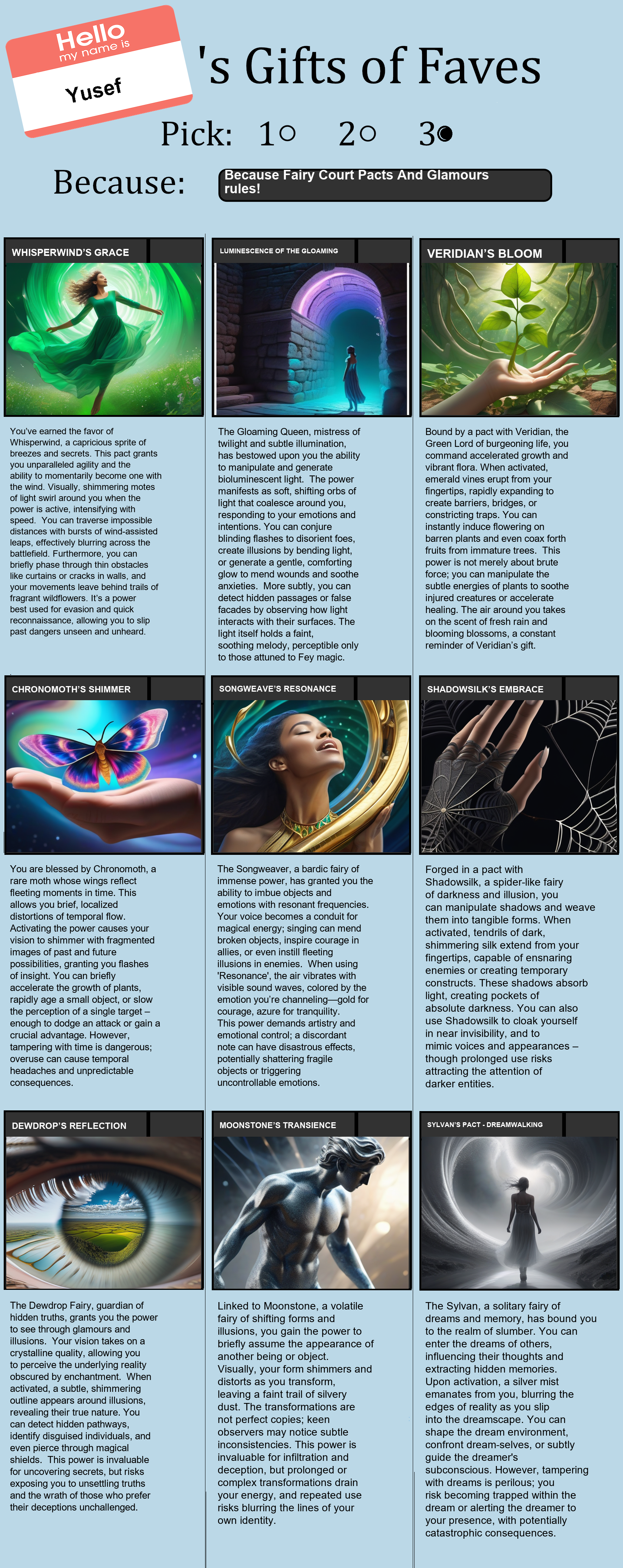 Hello
my name is
Yusef

's Gifts of Faves

Pick: 1○ 2○ 3●

Because: Because Fairy Court Pacts And Glamours rules!

WHISPERWIND'S GRACE

You've earned the favor of Whisperwind, a capricious sprite of breezes and secrets. This pact grants you unparalleled agility and the ability to momentarily become one with the wind. Visually, shimmering motes of light swirl around you when the power is active, intensifying with speed. You can traverse impossible distances with bursts of wind-assisted leaps, effectively blurring across the battlefield. Furthermore, you can briefly phase through thin obstacles like curtains or cracks in walls, and your movements leave behind trails of fragrant wildflowers. It's a power best used for evasion and quick reconnaissance, allowing you to slip past dangers unseen and unheard.

LUMINESCENCE OF THE GLOAMING

The Gloaming Queen, mistress of twilight and subtle illumination, has bestowed upon you the ability to manipulate and generate bioluminescent light. The power manifests as soft, shifting orbs of light that coalesce around you, responding to your emotions and intentions. You can conjure blinding flashes to disorient foes, create illusions by bending light, or generate a gentle, comforting glow to mend wounds and soothe anxieties. More subtly, you can detect hidden passages or false facades by observing how light interacts with their surfaces. The light itself holds a faint, soothing melody, perceptible only to those attuned to Fey magic.

VERIDIAN'S BLOOM

Bound by a pact with Veridian, the Green Lord of burgeoning life, you command accelerated growth and vibrant flora. When activated, emerald vines erupt from your fingertips, rapidly expanding to create barriers, bridges, or constricting traps. You can instantly induce flowering on barren plants and even coax forth fruits from immature trees. This power is not merely about brute force; you can manipulate the subtle energies of plants to soothe injured creatures or accelerate healing. The air around you takes on the scent of fresh rain and blooming blossoms, a constant reminder of Veridian's gift.

CHRONOMOTH'S SHIMMER

You are blessed by Chronomoth, a rare moth whose wings reflect fleeting moments in time. This allows you brief, localized distortions of temporal flow. Activating the power causes your vision to shimmer with fragmented images of past and future possibilities, granting you flashes of insight. You can briefly accelerate the growth of plants, rapidly age a small object, or slow the perception of a single target – enough to dodge an attack or gain a crucial advantage. However, tampering with time is dangerous; overuse can cause temporal headaches and unpredictable consequences.

SONGWEAVE'S RESONANCE

The Songweaver, a bardic fairy of immense power, has granted you the ability to imbue objects and emotions with resonant frequencies. Your voice becomes a conduit for magical energy; singing can mend broken objects, inspire courage in allies, or even instill fleeting illusions in enemies. When using 'Resonance', the air vibrates with visible sound waves, colored by the emotion you're channeling—gold for courage, azure for tranquility. This power demands artistry and emotional control; a discordant note can have disastrous effects, potentially shattering fragile objects or triggering uncontrollable emotions.

SHADOWSILK'S EMBRACE

Forged in a pact with Shadowsilk, a spider-like fairy of darkness and illusion, you can manipulate shadows and weave them into tangible forms. When activated, tendrils of dark, shimmering silk extend from your fingertips, capable of ensnaring enemies or creating temporary constructs. These shadows absorb light, creating pockets of absolute darkness. You can also use Shadowsilk to cloak yourself in near invisibility, and to mimic voices and appearances – though prolonged use risks attracting the attention of darker entities.

DEWDROP'S REFLECTION

The Dewdrop Fairy, guardian of hidden truths, grants you the power to see through glamours and illusions. Your vision takes on a crystalline quality, allowing you to perceive the underlying reality obscured by enchantment. When activated, a subtle, shimmering outline appears around illusions, revealing their true nature. You can detect hidden pathways, identify disguised individuals, and even pierce through magical shields. This power is invaluable for uncovering secrets, but risks exposing you to unsettling truths and the wrath of those who prefer their deceptions unchallenged.

MOONSTONE'S TRANSIENCE

Linked to Moonstone, a volatile fairy of shifting forms and illusions, you gain the power to briefly assume the appearance of another being or object. Visually, your form shimmers and distorts as you transform, leaving a faint trail of silvery dust. The transformations are not perfect copies; keen observers may notice subtle inconsistencies. This power is invaluable for infiltration and deception, but prolonged or complex transformations drain your energy, and repeated use risks blurring the lines of your own identity.

SYLVAN'S PACT - DREAMWALKING

The Sylvan, a solitary fairy of dreams and memory, has bound you to the realm of slumber. You can enter the dreams of others, influencing their thoughts and extracting hidden memories. Upon activation, a silver mist emanates from you, blurring the edges of reality as you slip into the dreamscape. You can shape the dream environment, confront dream-selves, or subtly guide the dreamer's subconscious. However, tampering with dreams is perilous; you risk becoming trapped within the dream or alerting the dreamer to your presence, with potentially catastrophic consequences.